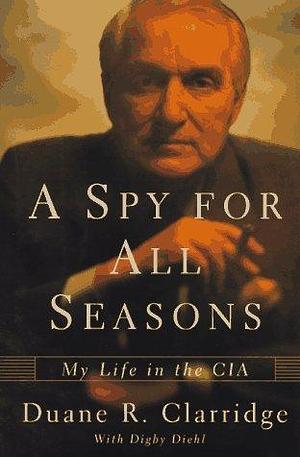 A SPY FOR ALL SEASONS

My Life in the CIA

Duane R. Clarridge

With Digby Diehl